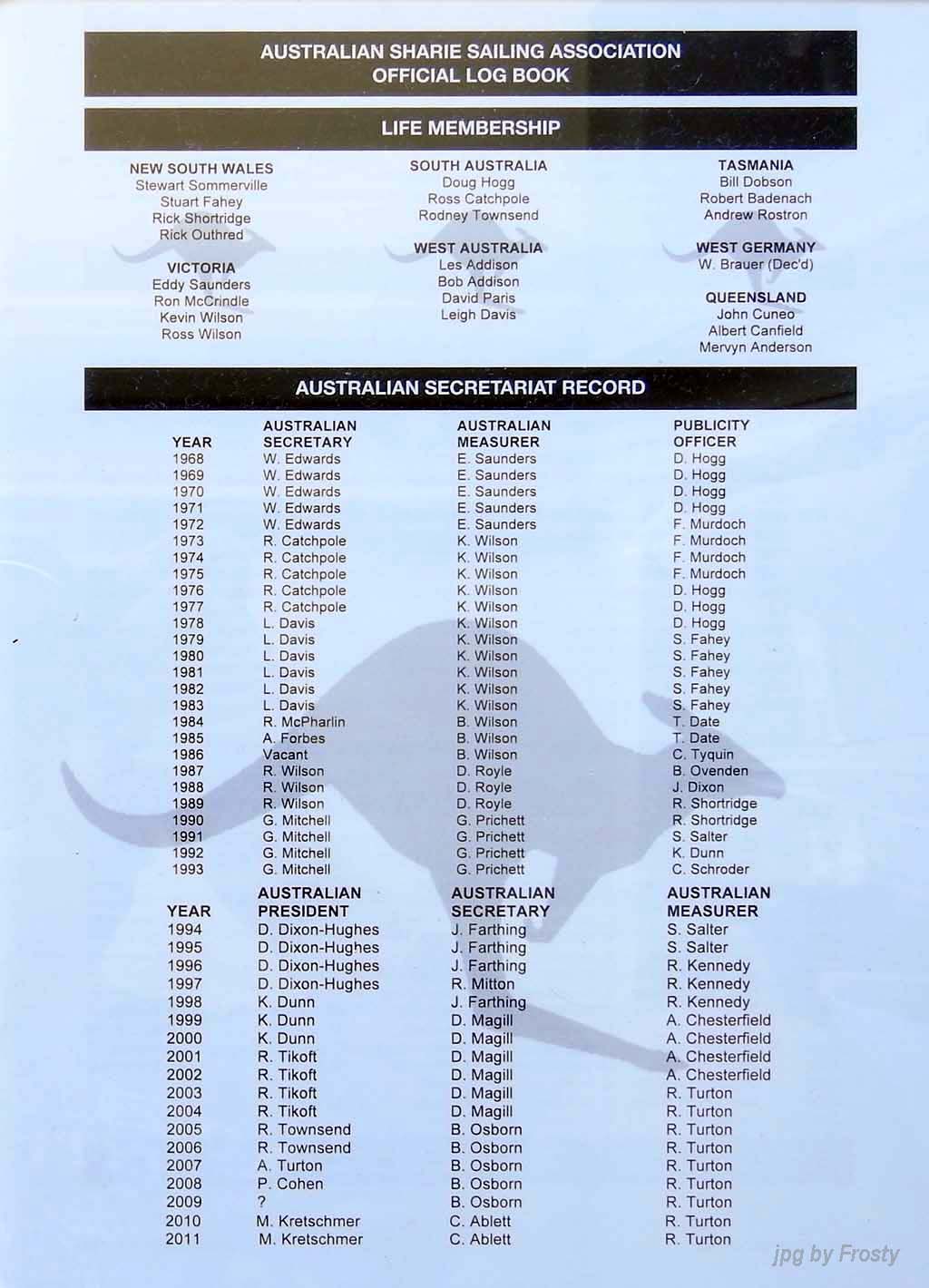 AUSTRALIAN SHARIE SAILING ASSOCIATION
OFFICIAL LOG BOOK

LIFE MEMBERSHIP

NEW SOUTH WALES
Stewart Sommerville
Stuart Fahey
Rick Shortridge
Rick Outhred

VICTORIA
Eddy Saunders
Ron McCrindle
Kevin Wilson
Ross Wilson

SOUTH AUSTRALIA
Doug Hogg
Ross Catchpole
Rodney Townsend

WEST AUSTRALIA
Les Addison
Bob Addison
David Paris
Leigh Davis

TASMANIA
Bill Dobson
Robert Badenach
Andrew Rostron

WEST GERMANY
W. Brauer (Dec'd)

QUEENSLAND
John Cuneo
Albert Canfield
Mervyn Anderson

AUSTRALIAN SECRETARIAT RECORD

| YEAR | AUSTRALIAN SECRETARY | AUSTRALIAN MEASURER | PUBLICITY OFFICER |
|---|---|---|---|
| 1968 | W. Edwards | E. Saunders | D. Hogg |
| 1969 | W. Edwards | E. Saunders | D. Hogg |
| 1970 | W. Edwards | E. Saunders | D. Hogg |
| 1971 | W. Edwards | E. Saunders | D. Hogg |
| 1972 | W. Edwards | E. Saunders | F. Murdoch |
| 1973 | R. Catchpole | K. Wilson | F. Murdoch |
| 1974 | R. Catchpole | K. Wilson | F. Murdoch |
| 1975 | R. Catchpole | K. Wilson | F. Murdoch |
| 1976 | R. Catchpole | K. Wilson | D. Hogg |
| 1977 | R. Catchpole | K. Wilson | D. Hogg |
| 1978 | L. Davis | K. Wilson | D. Hogg |
| 1979 | L. Davis | K. Wilson | S. Fahey |
| 1980 | L. Davis | K. Wilson | S. Fahey |
| 1981 | L. Davis | K. Wilson | S. Fahey |
| 1982 | L. Davis | K. Wilson | S. Fahey |
| 1983 | L. Davis | K. Wilson | S. Fahey |
| 1984 | R. McPharlin | B. Wilson | T. Date |
| 1985 | A. Forbes | B. Wilson | T. Date |
| 1986 | Vacant | B. Wilson | C. Tyquin |
| 1987 | R. Wilson | D. Royle | B. Ovenden |
| 1988 | R. Wilson | D. Royle | J. Dixon |
| 1989 | R. Wilson | D. Royle | R. Shortridge |
| 1990 | G. Mitchell | G. Prichett | R. Shortridge |
| 1991 | G. Mitchell | G. Prichett | S. Salter |
| 1992 | G. Mitchell | G. Prichett | K. Dunn |
| 1993 | G. Mitchell | G. Prichett | C. Schroder |

| YEAR | AUSTRALIAN PRESIDENT | AUSTRALIAN SECRETARY | AUSTRALIAN MEASURER |
|---|---|---|---|
| 1994 | D. Dixon-Hughes | J. Farthing | S. Salter |
| 1995 | D. Dixon-Hughes | J. Farthing | S. Salter |
| 1996 | D. Dixon-Hughes | J. Farthing | R. Kennedy |
| 1997 | D. Dixon-Hughes | R. Mitton | R. Kennedy |
| 1998 | K. Dunn | J. Farthing | R. Kennedy |
| 1999 | K. Dunn | D. Magill | A. Chesterfield |
| 2000 | K. Dunn | D. Magill | A. Chesterfield |
| 2001 | R. Tikoft | D. Magill | A. Chesterfield |
| 2002 | R. Tikoft | D. Magill | A. Chesterfield |
| 2003 | R. Tikoft | D. Magill | R. Turton |
| 2004 | R. Tikoft | D. Magill | R. Turton |
| 2005 | R. Townsend | B. Osborn | R. Turton |
| 2006 | R. Townsend | B. Osborn | R. Turton |
| 2007 | A. Turton | B. Osborn | R. Turton |
| 2008 | P. Cohen | B. Osborn | R. Turton |
| 2009 | ? | B. Osborn | R. Turton |
| 2010 | M. Kretschmer | C. Ablett | R. Turton |
| 2011 | M. Kretschmer | C. Ablett | R. Turton |

jpg by Frosty